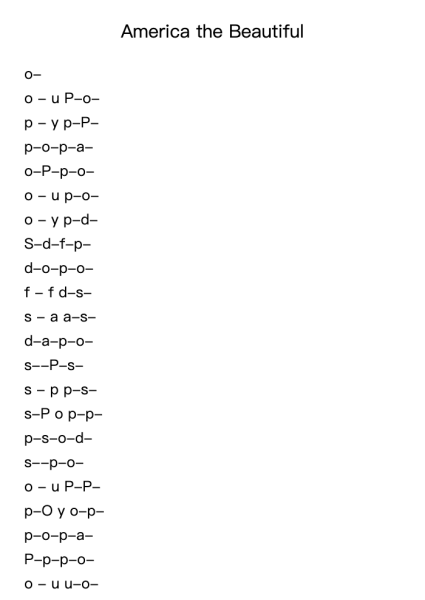 America the Beautiful

o–
o – u P–o–
p – y p–P–
p–o–p–a–
o–P–p–o–
o – u p–o–
o – y p–d–
S–d–f–p–
d–o–p–o–
f – f d–s–
s – a a–s–
d–a–p–o–
s––P–s–
s – p p–s–
s–P o p–p–
p–s–o–d–
s––p–o–
o – u P–P–
p–O y o–p–
p–o–p–a–
P–p–p–o–
o – u u–o–